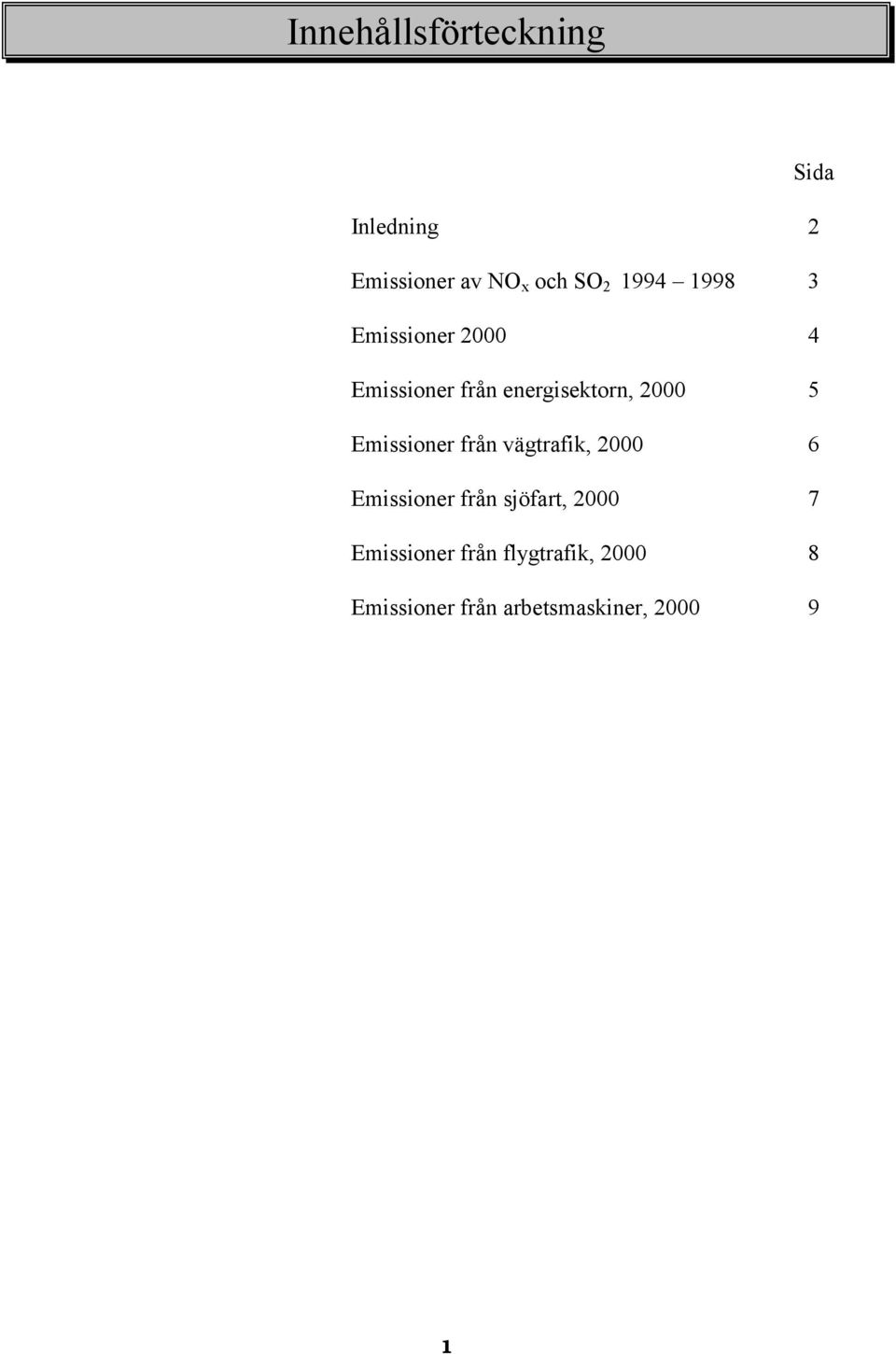 Innehållsförteckning

Sida

Inledning 2

Emissioner av $NO_x$ och $SO_2$ 1994 – 1998 3

Emissioner 2000 4

Emissioner från energisektorn, 2000 5

Emissioner från vägtrafik, 2000 6

Emissioner från sjöfart, 2000 7

Emissioner från flygtrafik, 2000 8

Emissioner från arbetsmaskiner, 2000 9

1